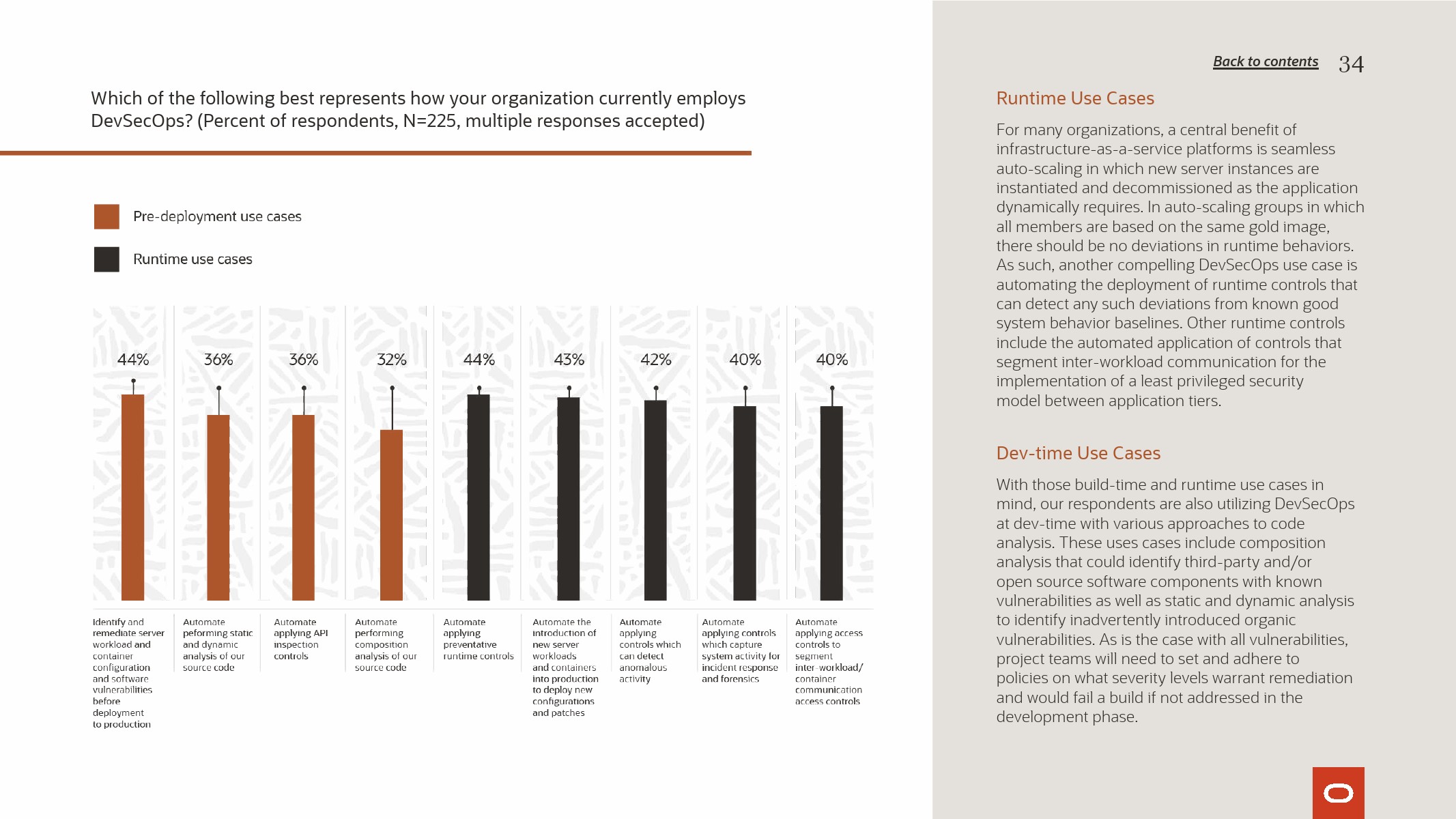 Which of the following best represents how your organization currently employs DevSecOps? (Percent of respondents, N=225, multiple responses accepted)

Pre-deployment use cases

Runtime use cases

44%

36%

36%

32%

44%

43%

42%

40%

40%

Identify and remediate server workload and container configuration and software vulnerabilities before deployment to production

Automate peforming static and dynamic analysis of our source code

Automate applying API inspection controls

Automate performing composition analysis of our source code

Automate applying preventative runtime controls

Automate the introduction of new server workloads and containers into production to deploy new configurations and patches

Automate applying controls which can detect anomalous activity

Automate applying controls which capture system activity for incident response and forensics

Automate applying access controls to segment inter-workload/ container communication access controls

Back to contents 34

Runtime Use Cases

For many organizations, a central benefit of infrastructure-as-a-service platforms is seamless auto-scaling in which new server instances are instantiated and decommissioned as the application dynamically requires. In auto-scaling groups in which all members are based on the same gold image, there should be no deviations in runtime behaviors. As such, another compelling DevSecOps use case is automating the deployment of runtime controls that can detect any such deviations from known good system behavior baselines. Other runtime controls include the automated application of controls that segment inter-workload communication for the implementation of a least privileged security model between application tiers.

Dev-time Use Cases

With those build-time and runtime use cases in mind, our respondents are also utilizing DevSecOps at dev-time with various approaches to code analysis. These uses cases include composition analysis that could identify third-party and/or open source software components with known vulnerabilities as well as static and dynamic analysis to identify inadvertently introduced organic vulnerabilities. As is the case with all vulnerabilities, project teams will need to set and adhere to policies on what severity levels warrant remediation and would fail a build if not addressed in the development phase.